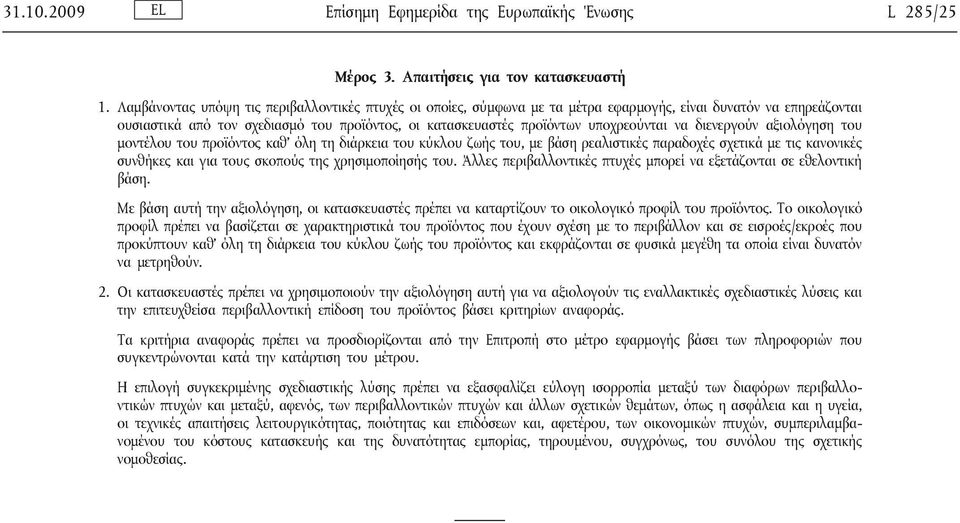 31.10.2009 EL Επίσημη Εφημερίδα της Ευρωπαϊκής Ένωσης L 285/25

Μέρος 3. Απαιτήσεις για τον κατασκευαστή

1. Λαμβάνοντας υπόψη τις περιβαλλοντικές πτυχές οι οποίες, σύμφωνα με τα μέτρα εφαρμογής, είναι δυνατόν να επηρεάζονται ουσιαστικά από τον σχεδιασμό του προϊόντος, οι κατασκευαστές προϊόντων υποχρεούνται να διενεργούν αξιολόγηση του μοντέλου του προϊόντος καθ' όλη τη διάρκεια του κύκλου ζωής του, με βάση ρεαλιστικές παραδοχές σχετικά με τις κανονικές συνθήκες και για τους σκοπούς της χρησιμοποίησής του. Άλλες περιβαλλοντικές πτυχές μπορεί να εξετάζονται σε εθελοντική βάση.

Με βάση αυτή την αξιολόγηση, οι κατασκευαστές πρέπει να καταρτίζουν το οικολογικό προφίλ του προϊόντος. Το οικολογικό προφίλ πρέπει να βασίζεται σε χαρακτηριστικά του προϊόντος που έχουν σχέση με το περιβάλλον και σε εισροές/εκροές που προκύπτουν καθ' όλη τη διάρκεια του κύκλου ζωής του προϊόντος και εκφράζονται σε φυσικά μεγέθη τα οποία είναι δυνατόν να μετρηθούν.

2. Οι κατασκευαστές πρέπει να χρησιμοποιούν την αξιολόγηση αυτή για να αξιολογούν τις εναλλακτικές σχεδιαστικές λύσεις και την επιτευχθείσα περιβαλλοντική επίδοση του προϊόντος βάσει κριτηρίων αναφοράς.

Τα κριτήρια αναφοράς πρέπει να προσδιορίζονται από την Επιτροπή στο μέτρο εφαρμογής βάσει των πληροφοριών που συγκεντρώνονται κατά την κατάρτιση του μέτρου.

Η επιλογή συγκεκριμένης σχεδιαστικής λύσης πρέπει να εξασφαλίζει εύλογη ισορροπία μεταξύ των διαφόρων περιβαλλοντικών πτυχών και μεταξύ, αφενός, των περιβαλλοντικών πτυχών και άλλων σχετικών θεμάτων, όπως η ασφάλεια και η υγεία, οι τεχνικές απαιτήσεις λειτουργικότητας, ποιότητας και επιδόσεων και, αφετέρου, των οικονομικών πτυχών, συμπεριλαμβανομένου του κόστους κατασκευής και της δυνατότητας εμπορίας, τηρουμένου, συγχρόνως, του συνόλου της σχετικής νομοθεσίας.